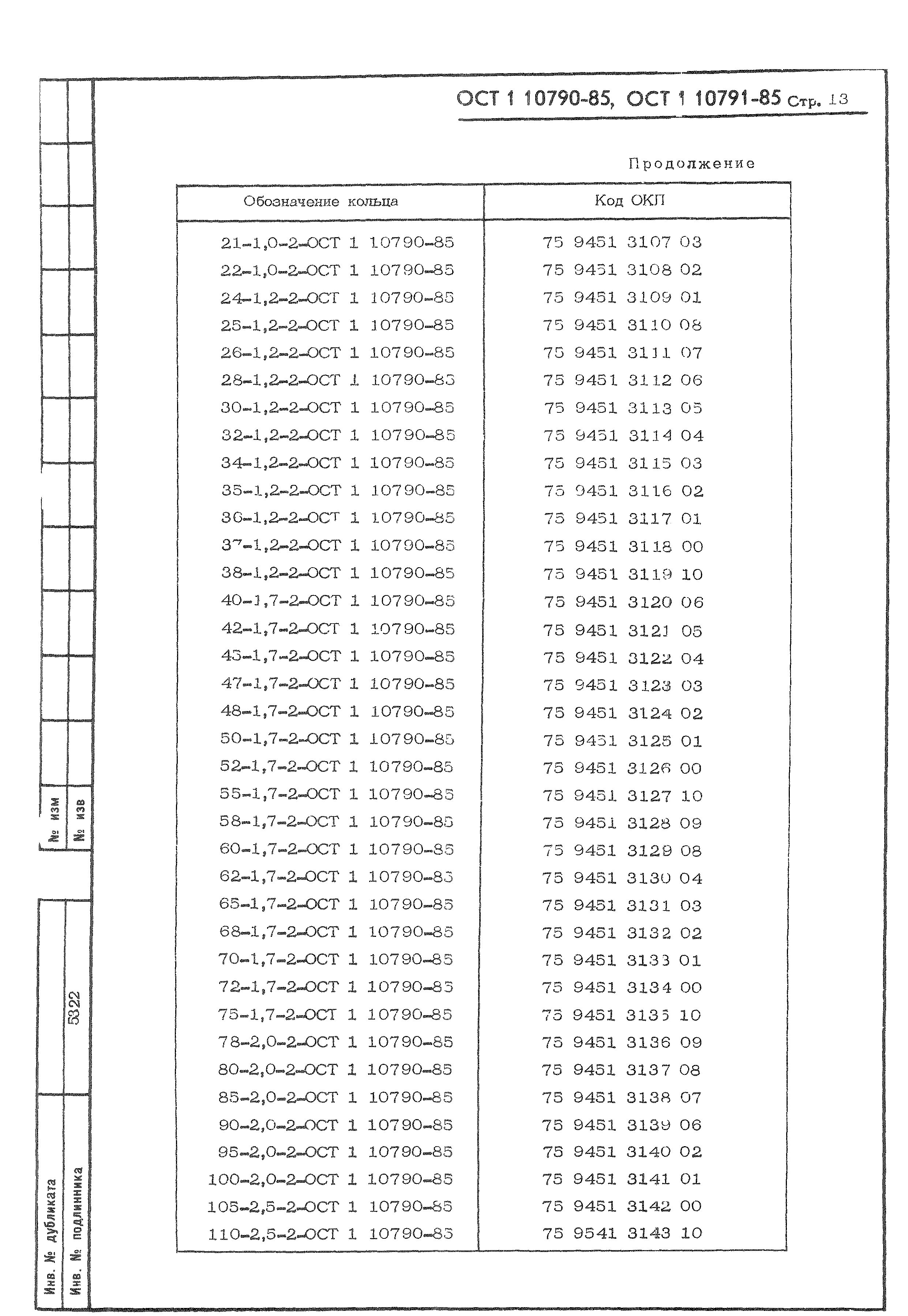 ОСТ 1 10790-85, ОСТ 1 10791-85 Стр. 13

Продолжение

| Обозначение кольца | Код ОКП |
|---|---|
| 21-1,0-2-ОСТ 1 10790-85 | 75 9451 3107 03 |
| 22-1,0-2-ОСТ 1 10790-85 | 75 9451 3108 02 |
| 24-1,2-2-ОСТ 1 10790-85 | 75 9451 3109 01 |
| 25-1,2-2-ОСТ 1 10790-85 | 75 9451 3110 08 |
| 26-1,2-2-ОСТ 1 10790-85 | 75 9451 3111 07 |
| 28-1,2-2-ОСТ 1 10790-85 | 75 9451 3112 06 |
| 30-1,2-2-ОСТ 1 10790-85 | 75 9451 3113 05 |
| 32-1,2-2-ОСТ 1 10790-85 | 75 9451 3114 04 |
| 34-1,2-2-ОСТ 1 10790-85 | 75 9451 3115 03 |
| 35-1,2-2-ОСТ 1 10790-85 | 75 9451 3116 02 |
| 36-1,2-2-ОСТ 1 10790-85 | 75 9451 3117 01 |
| 37-1,2-2-ОСТ 1 10790-85 | 75 9451 3118 00 |
| 38-1,2-2-ОСТ 1 10790-85 | 75 9451 3119 10 |
| 40-1,7-2-ОСТ 1 10790-85 | 75 9451 3120 06 |
| 42-1,7-2-ОСТ 1 10790-85 | 75 9451 3121 05 |
| 45-1,7-2-ОСТ 1 10790-85 | 75 9451 3122 04 |
| 47-1,7-2-ОСТ 1 10790-85 | 75 9451 3123 03 |
| 48-1,7-2-ОСТ 1 10790-85 | 75 9451 3124 02 |
| 50-1,7-2-ОСТ 1 10790-85 | 75 9451 3125 01 |
| 52-1,7-2-ОСТ 1 10790-85 | 75 9451 3126 00 |
| 55-1,7-2-ОСТ 1 10790-85 | 75 9451 3127 10 |
| 58-1,7-2-ОСТ 1 10790-85 | 75 9451 3128 09 |
| 60-1,7-2-ОСТ 1 10790-85 | 75 9451 3129 08 |
| 62-1,7-2-ОСТ 1 10790-85 | 75 9451 3130 04 |
| 65-1,7-2-ОСТ 1 10790-85 | 75 9451 3131 03 |
| 68-1,7-2-ОСТ 1 10790-85 | 75 9451 3132 02 |
| 70-1,7-2-ОСТ 1 10790-85 | 75 9451 3133 01 |
| 72-1,7-2-ОСТ 1 10790-85 | 75 9451 3134 00 |
| 75-1,7-2-ОСТ 1 10790-85 | 75 9451 3135 10 |
| 78-2,0-2-ОСТ 1 10790-85 | 75 9451 3136 09 |
| 80-2,0-2-ОСТ 1 10790-85 | 75 9451 3137 08 |
| 85-2,0-2-ОСТ 1 10790-85 | 75 9451 3138 07 |
| 90-2,0-2-ОСТ 1 10790-85 | 75 9451 3139 06 |
| 95-2,0-2-ОСТ 1 10790-85 | 75 9451 3140 02 |
| 100-2,0-2-ОСТ 1 10790-85 | 75 9451 3141 01 |
| 105-2,5-2-ОСТ 1 10790-85 | 75 9451 3142 00 |
| 110-2,5-2-ОСТ 1 10790-85 | 75 9541 3143 10 |

№ изм
№ изв
5322
Инв. № дубликата
Инв. № подлинника